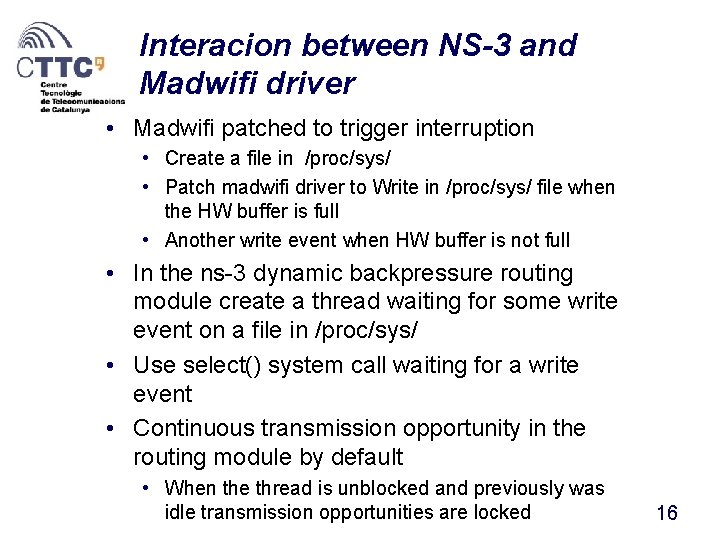 CTTC
Centre Tecnològic de Telecomunicacions de Catalunya

Interacion between NS-3 and Madwifi driver

• Madwifi patched to trigger interruption
  • Create a file in /proc/sys/
  • Patch madwifi driver to Write in /proc/sys/ file when the HW buffer is full
  • Another write event when HW buffer is not full
• In the ns-3 dynamic backpressure routing module create a thread waiting for some write event on a file in /proc/sys/
• Use select() system call waiting for a write event
• Continuous transmission opportunity in the routing module by default
  • When the thread is unblocked and previously was idle transmission opportunities are locked

16